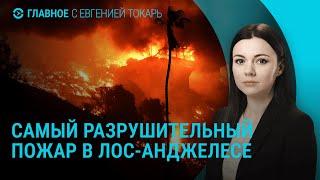 ГЛАВНОЕ С ЕВГЕНИЕЙ ТОКАРЬ

САМЫЙ РАЗРУШИТЕЛЬНЫЙ ПОЖАР В ЛОС-АНДЖЕЛЕСЕ